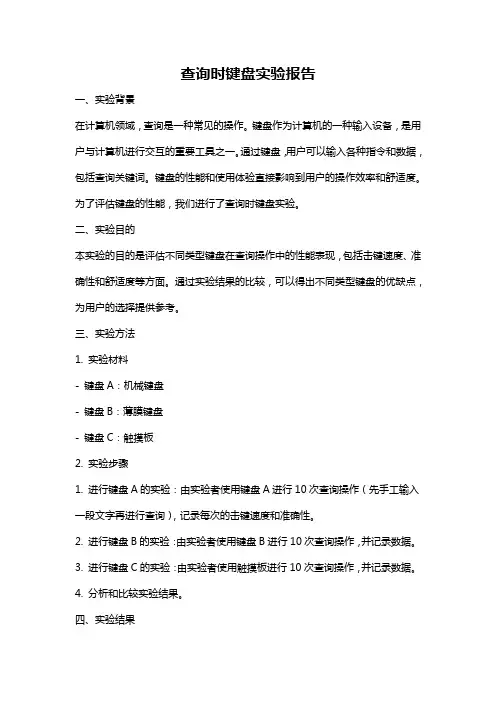 查询时键盘实验报告

一、实验背景

在计算机领域，查询是一种常见的操作。键盘作为计算机的一种输入设备，是用户与计算机进行交互的重要工具之一。通过键盘，用户可以输入各种指令和数据，包括查询关键词。键盘的性能和使用体验直接影响到用户的操作效率和舒适度。为了评估键盘的性能，我们进行了查询时键盘实验。

二、实验目的

本实验的目的是评估不同类型键盘在查询操作中的性能表现，包括击键速度、准确性和舒适度等方面。通过实验结果的比较，可以得出不同类型键盘的优缺点，为用户的选择提供参考。

三、实验方法

1. 实验材料

- 键盘 A：机械键盘

- 键盘 B：薄膜键盘

- 键盘 C：触摸板

2. 实验步骤

1. 进行键盘 A 的实验：由实验者使用键盘 A 进行 10 次查询操作（先手工输入一段文字再进行查询），记录每次的击键速度和准确性。

2. 进行键盘 B 的实验：由实验者使用键盘 B 进行 10 次查询操作，并记录数据。

3. 进行键盘 C 的实验：由实验者使用触摸板进行 10 次查询操作，并记录数据。

4. 分析和比较实验结果。

四、实验结果